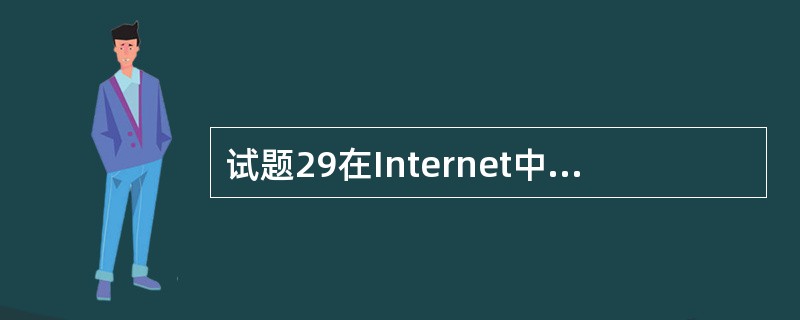 试题29在Internet中...